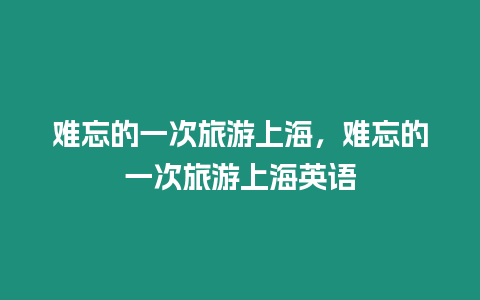 难忘的一次旅游上海，难忘的一次旅游上海英语